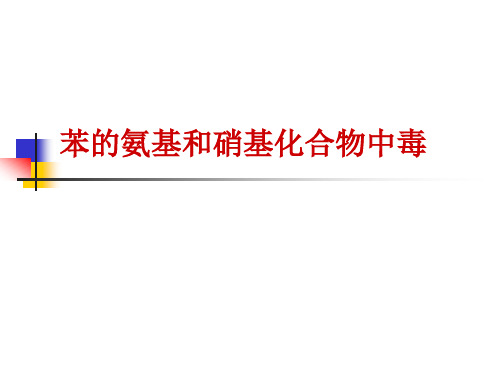 苯的氨基和硝基化合物中毒